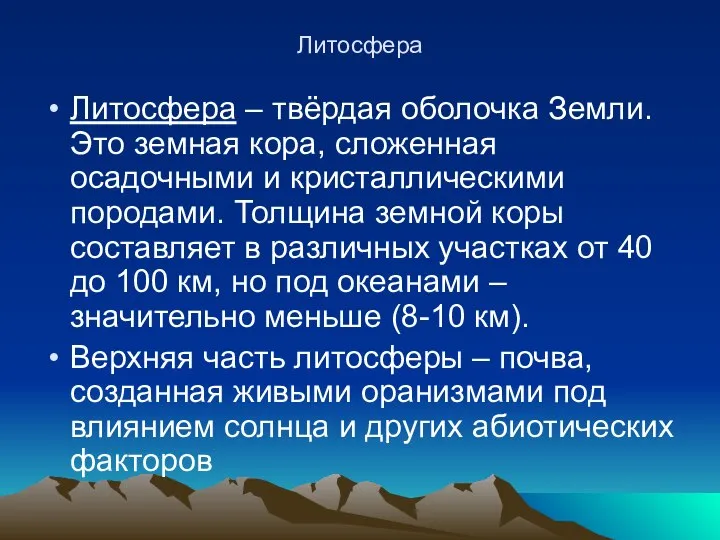 Литосфера

• Литосфера – твёрдая оболочка Земли. Это земная кора, сложенная осадочными и кристаллическими породами. Толщина земной коры составляет в различных участках от 40 до 100 км, но под океанами – значительно меньше (8-10 км).
• Верхняя часть литосферы – почва, созданная живыми оранизмами под влиянием солнца и других абиотических факторов